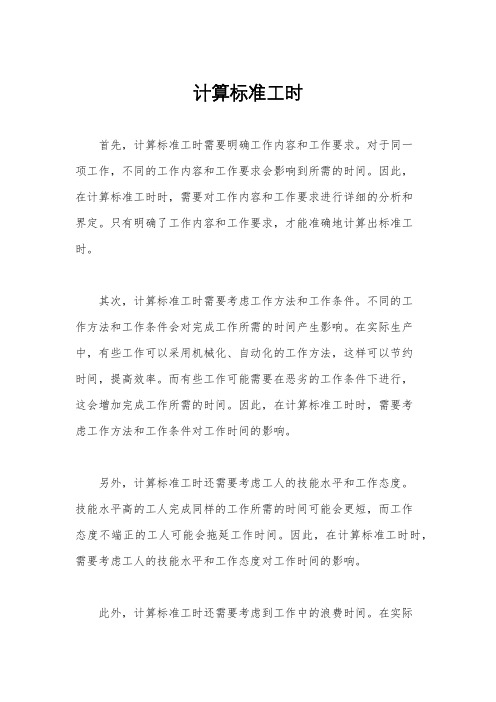 计算标准工时

首先，计算标准工时需要明确工作内容和工作要求。对于同一项工作，不同的工作内容和工作要求会影响到所需的时间。因此，在计算标准工时时，需要对工作内容和工作要求进行详细的分析和界定。只有明确了工作内容和工作要求，才能准确地计算出标准工时。

其次，计算标准工时需要考虑工作方法和工作条件。不同的工作方法和工作条件会对完成工作所需的时间产生影响。在实际生产中，有些工作可以采用机械化、自动化的工作方法，这样可以节约时间，提高效率。而有些工作可能需要在恶劣的工作条件下进行，这会增加完成工作所需的时间。因此，在计算标准工时时，需要考虑工作方法和工作条件对工作时间的影响。

另外，计算标准工时还需要考虑工人的技能水平和工作态度。技能水平高的工人完成同样的工作所需的时间可能会更短，而工作态度不端正的工人可能会拖延工作时间。因此，在计算标准工时时，需要考虑工人的技能水平和工作态度对工作时间的影响。

此外，计算标准工时还需要考虑到工作中的浪费时间。在实际